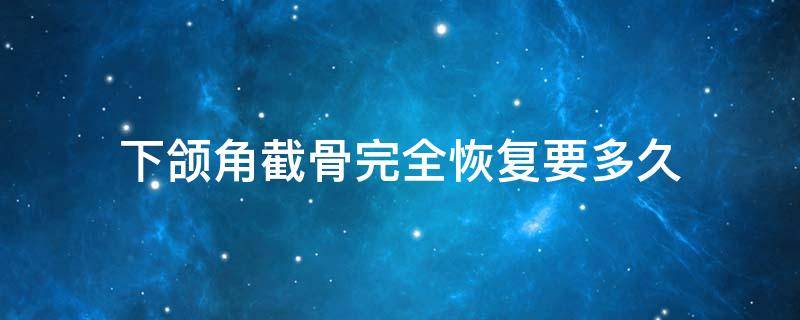 下颌角截骨完全恢复要多久